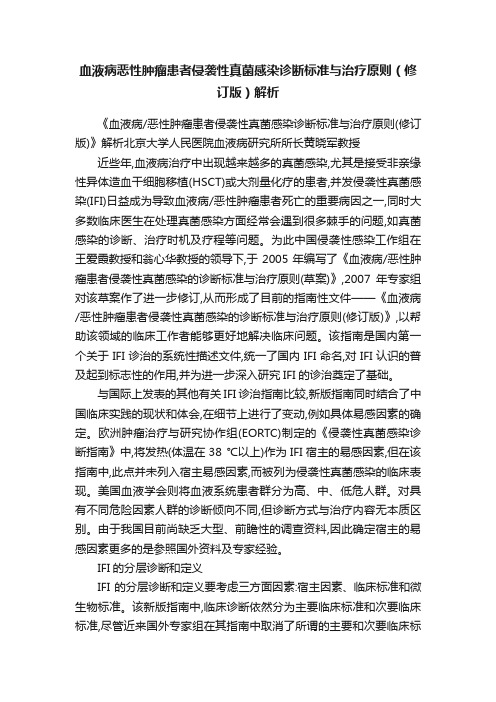 血液病恶性肿瘤患者侵袭性真菌感染诊断标准与治疗原则（修订版）解析

《血液病/恶性肿瘤患者侵袭性真菌感染诊断标准与治疗原则(修订版)》解析北京大学人民医院血液病研究所所长黄晓军教授

近些年,血液病治疗中出现越来越多的真菌感染,尤其是接受非亲缘性异体造血干细胞移植(HSCT)或大剂量化疗的患者,并发侵袭性真菌感染(IFI)日益成为导致血液病/恶性肿瘤患者死亡的重要病因之一,同时大多数临床医生在处理真菌感染方面经常会遇到很多棘手的问题,如真菌感染的诊断、治疗时机及疗程等问题。为此中国侵袭性感染工作组在王爱霞教授和翁心华教授的领导下,于 2005 年编写了《血液病/恶性肿瘤患者侵袭性真菌感染的诊断标准与治疗原则(草案)》,2007 年专家组对该草案作了进一步修订,从而形成了目前的指南性文件——《血液病/恶性肿瘤患者侵袭性真菌感染的诊断标准与治疗原则(修订版)》,以帮助该领域的临床工作者能够更好地解决临床问题。该指南是国内第一个关于 IFI 诊治的系统性描述文件,统一了国内 IFI 命名,对 IFI 认识的普及起到标志性的作用,并为进一步深入研究 IFI 的诊治奠定了基础。

与国际上发表的其他有关 IFI 诊治指南比较,新版指南同时结合了中国临床实践的现状和体会,在细节上进行了变动,例如具体易感因素的确定。欧洲肿瘤治疗与研究协作组(EORTC)制定的《侵袭性真菌感染诊断指南》中,将发热(体温在 38 ℃以上)作为 IFI 宿主的易感因素,但在该指南中,此点并未列入宿主易感因素,而被列为侵袭性真菌感染的临床表现。美国血液学会则将血液系统患者群分为高、中、低危人群。对具有不同危险因素人群的诊断倾向不同,但诊断方式与治疗内容无本质区别。由于我国目前尚缺乏大型、前瞻性的调查资料,因此确定宿主的易感因素更多的是参照国外资料及专家经验。

IFI 的分层诊断和定义

IFI 的分层诊断和定义要考虑三方面因素:宿主因素、临床标准和微生物标准。该新版指南中,临床诊断依然分为主要临床标准和次要临床标准,尽管近来国外专家组在其指南中取消了所谓的主要和次要临床标